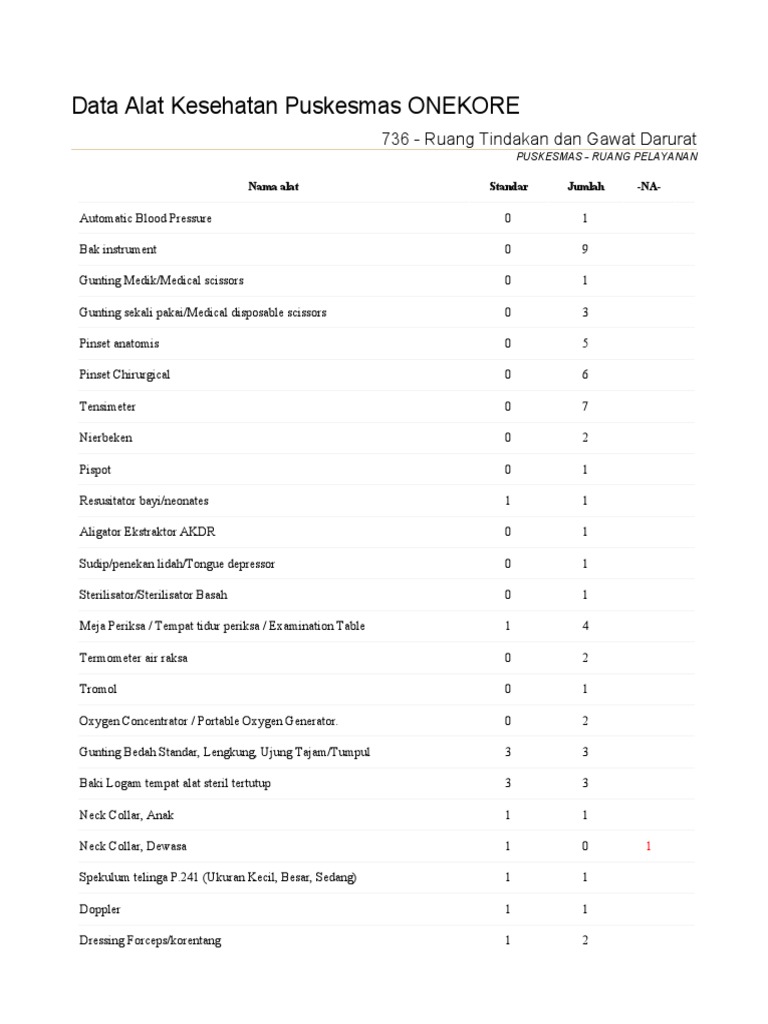 Data Alat Kesehatan Puskesmas ONEKORE

736 - Ruang Tindakan dan Gawat Darurat

PUSKESMAS – RUANG PELAYANAN

| Nama alat | Standar | Jumlah | -NA- |
|---|---|---|---|
| Automatic Blood Pressure | 0 | 1 | |
| Bak instrument | 0 | 9 | |
| Gunting Medik/Medical scissors | 0 | 1 | |
| Gunting sekali pakai/Medical disposable scissors | 0 | 3 | |
| Pinset anatomis | 0 | 5 | |
| Pinset Chirurgical | 0 | 6 | |
| Tensimeter | 0 | 7 | |
| Nierbeken | 0 | 2 | |
| Pispot | 0 | 1 | |
| Resusitator bayi/neonates | 1 | 1 | |
| Aligator Ekstraktor AKDR | 0 | 1 | |
| Sudip/penekan lidah/Tongue depressor | 0 | 1 | |
| Sterilisator/Sterilisator Basah | 0 | 1 | |
| Meja Periksa / Tempat tidur periksa / Examination Table | 1 | 4 | |
| Termometer air raksa | 0 | 2 | |
| Tromol | 0 | 1 | |
| Oxygen Concentrator / Portable Oxygen Generator. | 0 | 2 | |
| Gunting Bedah Standar, Lengkung, Ujung Tajam/Tumpul | 3 | 3 | |
| Baki Logam tempat alat steril tertutup | 3 | 3 | |
| Neck Collar, Anak | 1 | 1 | |
| Neck Collar, Dewasa | 1 | 0 | 1 |
| Spekulum telinga P.241 (Ukuran Kecil, Besar, Sedang) | 1 | 1 | |
| Doppler | 1 | 1 | |
| Dressing Forceps/korentang | 1 | 2 | |